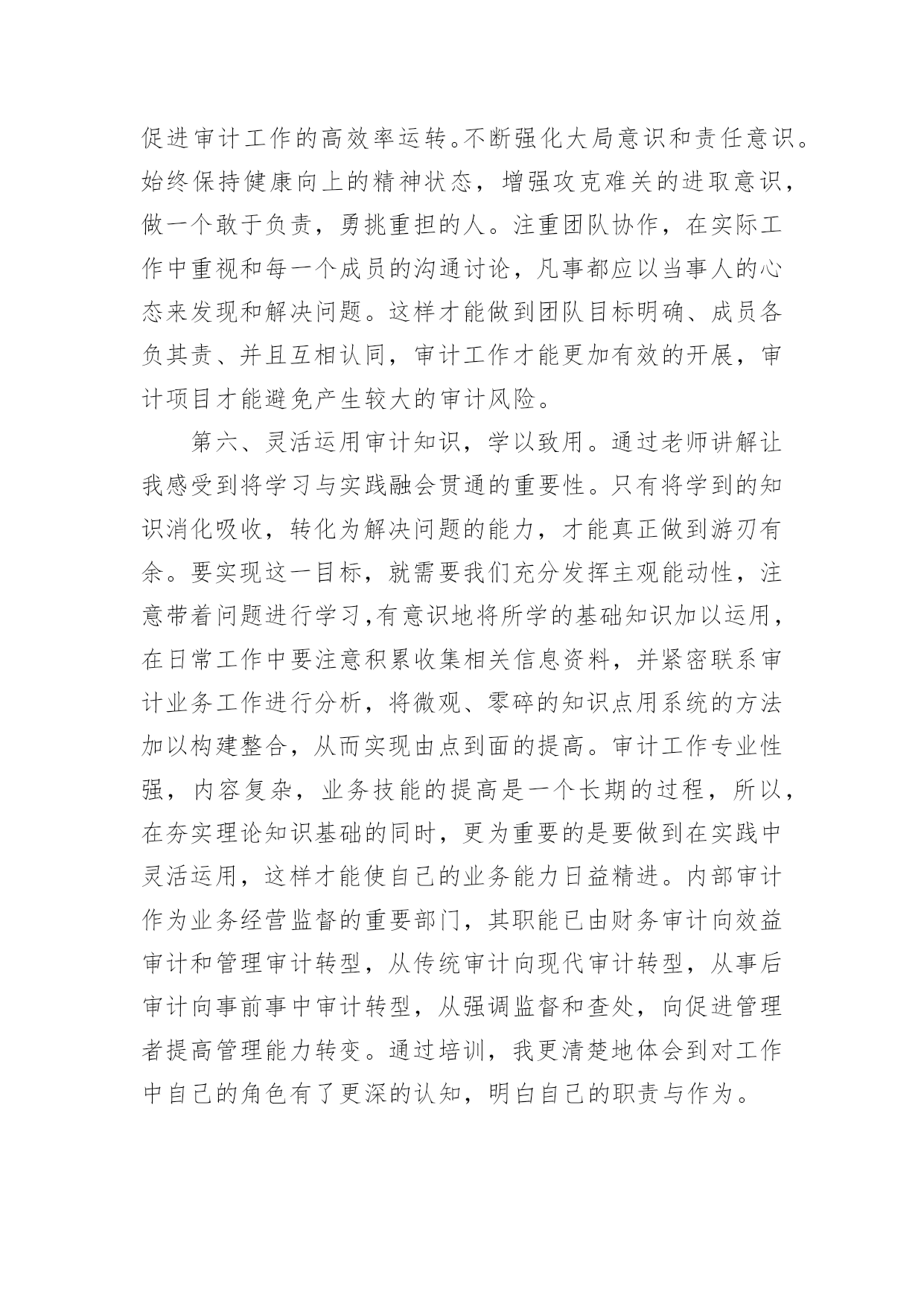 促进审计工作的高效率运转。不断强化大局意识和责任意识。始终保持健康向上的精神状态，增强攻克难关的进取意识，做一个敢于负责，勇挑重担的人。注重团队协作，在实际工作中重视和每一个成员的沟通讨论，凡事都应以当事人的心态来发现和解决问题。这样才能做到团队目标明确、成员各负其责、并且互相认同，审计工作才能更加有效的开展，审计项目才能避免产生较大的审计风险。

第六、灵活运用审计知识，学以致用。通过老师讲解让我感受到将学习与实践融会贯通的重要性。只有将学到的知识消化吸收，转化为解决问题的能力，才能真正做到游刃有余。要实现这一目标，就需要我们充分发挥主观能动性，注意带着问题进行学习,有意识地将所学的基础知识加以运用，在日常工作中要注意积累收集相关信息资料，并紧密联系审计业务工作进行分析，将微观、零碎的知识点用系统的方法加以构建整合，从而实现由点到面的提高。审计工作专业性强，内容复杂，业务技能的提高是一个长期的过程，所以，在夯实理论知识基础的同时，更为重要的是要做到在实践中灵活运用，这样才能使自己的业务能力日益精进。内部审计作为业务经营监督的重要部门，其职能已由财务审计向效益审计和管理审计转型，从传统审计向现代审计转型，从事后审计向事前事中审计转型，从强调监督和查处，向促进管理者提高管理能力转变。通过培训，我更清楚地体会到对工作中自己的角色有了更深的认知，明白自己的职责与作为。